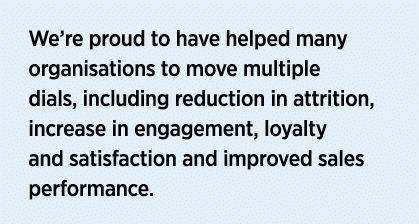 We’re proud to have helped many organisations to move multiple dials, including reduction in attrition, increase in engagement, loyalty and satisfaction and improved sales performance.